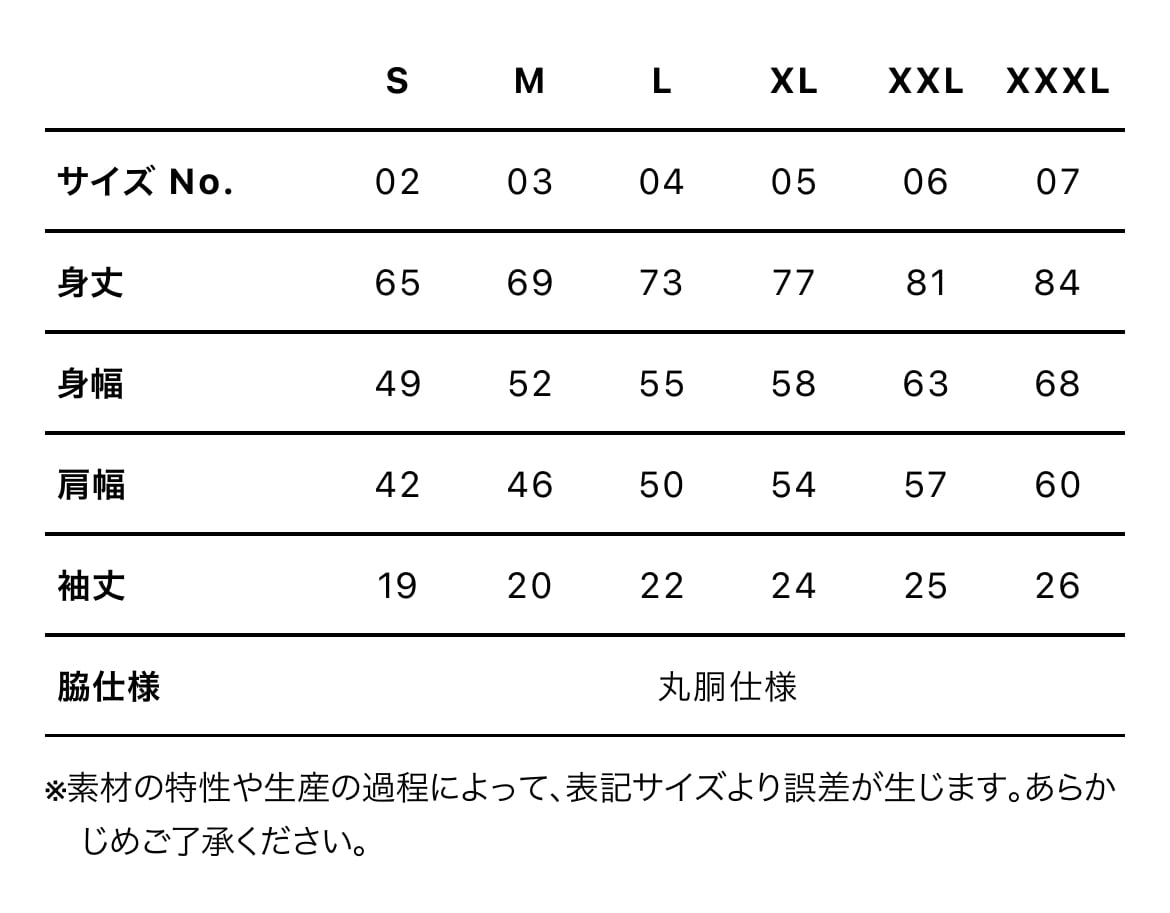 |  | S | M | L | XL | XXL | XXXL |
|---|---|---|---|---|---|---|
| サイズ No. | 02 | 03 | 04 | 05 | 06 | 07 |
| 身丈 | 65 | 69 | 73 | 77 | 81 | 84 |
| 身幅 | 49 | 52 | 55 | 58 | 63 | 68 |
| 肩幅 | 42 | 46 | 50 | 54 | 57 | 60 |
| 袖丈 | 19 | 20 | 22 | 24 | 25 | 26 |
| 脇仕様 | 丸胴仕様 |  |  |  |  |  |

※素材の特性や生産の過程によって、表記サイズより誤差が生じます。あらかじめご了承ください。